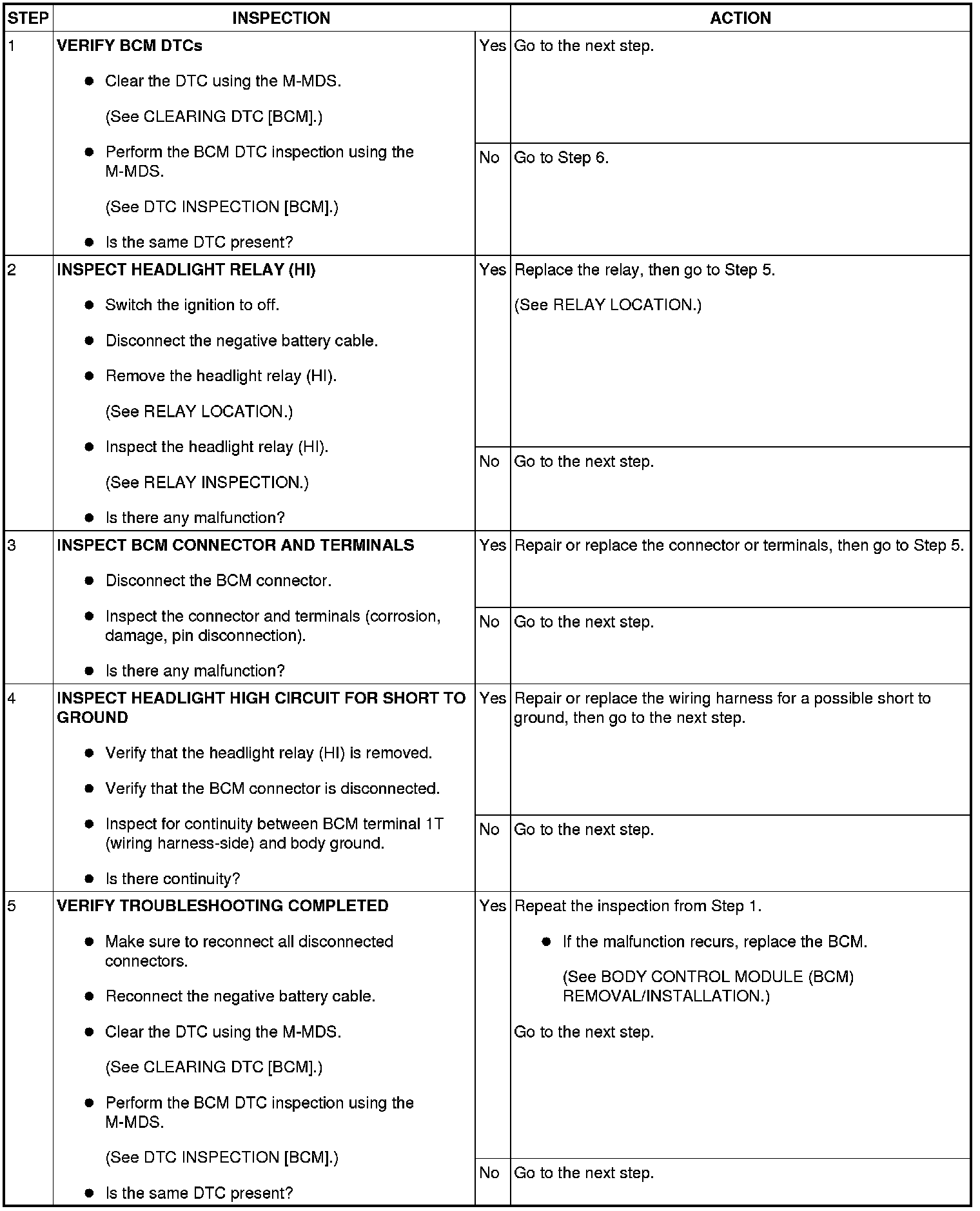 | STEP | INSPECTION | | ACTION |
|---|---|---|---|
| 1 | **VERIFY BCM DTCs** ● Clear the DTC using the M-MDS. (See CLEARING DTC [BCM].) ● Perform the BCM DTC inspection using the M-MDS. (See DTC INSPECTION [BCM].) ● Is the same DTC present? | Yes | Go to the next step. |
| | | No | Go to Step 6. |
| 2 | **INSPECT HEADLIGHT RELAY (HI)** ● Switch the ignition to off. ● Disconnect the negative battery cable. ● Remove the headlight relay (HI). (See RELAY LOCATION.) ● Inspect the headlight relay (HI). (See RELAY INSPECTION.) ● Is there any malfunction? | Yes | Replace the relay, then go to Step 5. (See RELAY LOCATION.) |
| | | No | Go to the next step. |
| 3 | **INSPECT BCM CONNECTOR AND TERMINALS** ● Disconnect the BCM connector. ● Inspect the connector and terminals (corrosion, damage, pin disconnection). ● Is there any malfunction? | Yes | Repair or replace the connector or terminals, then go to Step 5. |
| | | No | Go to the next step. |
| 4 | **INSPECT HEADLIGHT HIGH CIRCUIT FOR SHORT TO GROUND** ● Verify that the headlight relay (HI) is removed. ● Verify that the BCM connector is disconnected. ● Inspect for continuity between BCM terminal 1T (wiring harness-side) and body ground. ● Is there continuity? | Yes | Repair or replace the wiring harness for a possible short to ground, then go to the next step. |
| | | No | Go to the next step. |
| 5 | **VERIFY TROUBLESHOOTING COMPLETED** ● Make sure to reconnect all disconnected connectors. ● Reconnect the negative battery cable. ● Clear the DTC using the M-MDS. (See CLEARING DTC [BCM].) ● Perform the BCM DTC inspection using the M-MDS. (See DTC INSPECTION [BCM].) ● Is the same DTC present? | Yes | Repeat the inspection from Step 1. ● If the malfunction recurs, replace the BCM. (See BODY CONTROL MODULE (BCM) REMOVAL/INSTALLATION.) Go to the next step. |
| | | No | Go to the next step. |